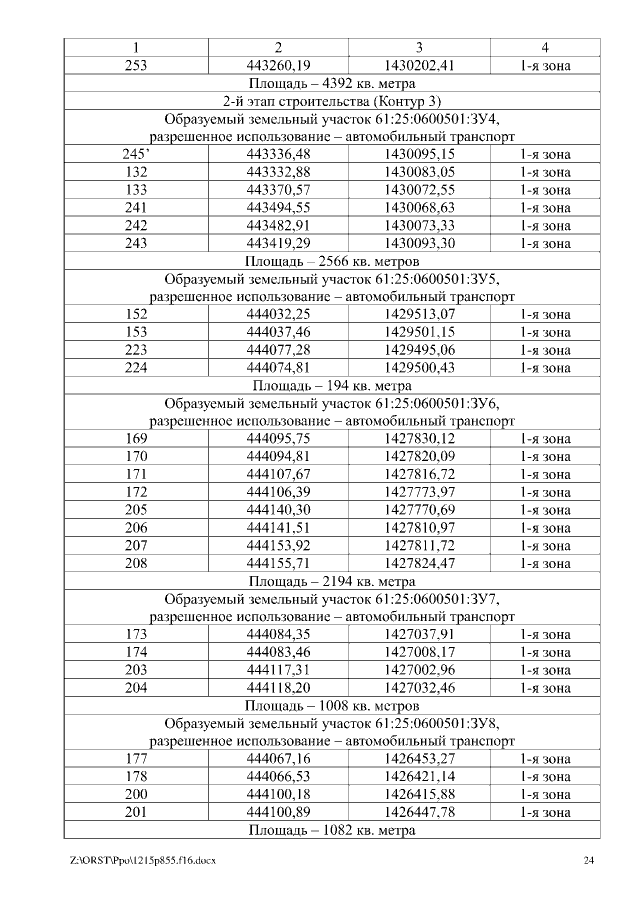 | 1 | 2 | 3 | 4 |
|---|---|---|---|
| 253 | 443260,19 | 1430202,41 | 1-я зона |
| Площадь – 4392 кв. метра | | | |
| 2-й этап строительства (Контур 3) | | | |
| Образуемый земельный участок 61:25:0600501:ЗУ4, разрешенное использование – автомобильный транспорт | | | |
| 245’ | 443336,48 | 1430095,15 | 1-я зона |
| 132 | 443332,88 | 1430083,05 | 1-я зона |
| 133 | 443370,57 | 1430072,55 | 1-я зона |
| 241 | 443494,55 | 1430068,63 | 1-я зона |
| 242 | 443482,91 | 1430073,33 | 1-я зона |
| 243 | 443419,29 | 1430093,30 | 1-я зона |
| Площадь – 2566 кв. метров | | | |
| Образуемый земельный участок 61:25:0600501:ЗУ5, разрешенное использование – автомобильный транспорт | | | |
| 152 | 444032,25 | 1429513,07 | 1-я зона |
| 153 | 444037,46 | 1429501,15 | 1-я зона |
| 223 | 444077,28 | 1429495,06 | 1-я зона |
| 224 | 444074,81 | 1429500,43 | 1-я зона |
| Площадь – 194 кв. метра | | | |
| Образуемый земельный участок 61:25:0600501:ЗУ6, разрешенное использование – автомобильный транспорт | | | |
| 169 | 444095,75 | 1427830,12 | 1-я зона |
| 170 | 444094,81 | 1427820,09 | 1-я зона |
| 171 | 444107,67 | 1427816,72 | 1-я зона |
| 172 | 444106,39 | 1427773,97 | 1-я зона |
| 205 | 444140,30 | 1427770,69 | 1-я зона |
| 206 | 444141,51 | 1427810,97 | 1-я зона |
| 207 | 444153,92 | 1427811,72 | 1-я зона |
| 208 | 444155,71 | 1427824,47 | 1-я зона |
| Площадь – 2194 кв. метра | | | |
| Образуемый земельный участок 61:25:0600501:ЗУ7, разрешенное использование – автомобильный транспорт | | | |
| 173 | 444084,35 | 1427037,91 | 1-я зона |
| 174 | 444083,46 | 1427008,17 | 1-я зона |
| 203 | 444117,31 | 1427002,96 | 1-я зона |
| 204 | 444118,20 | 1427032,46 | 1-я зона |
| Площадь – 1008 кв. метров | | | |
| Образуемый земельный участок 61:25:0600501:ЗУ8, разрешенное использование – автомобильный транспорт | | | |
| 177 | 444067,16 | 1426453,27 | 1-я зона |
| 178 | 444066,53 | 1426421,14 | 1-я зона |
| 200 | 444100,18 | 1426415,88 | 1-я зона |
| 201 | 444100,89 | 1426447,78 | 1-я зона |
| Площадь – 1082 кв. метра | | | |

Z:\ORST\Ppo\1215p855.f16.docx 24